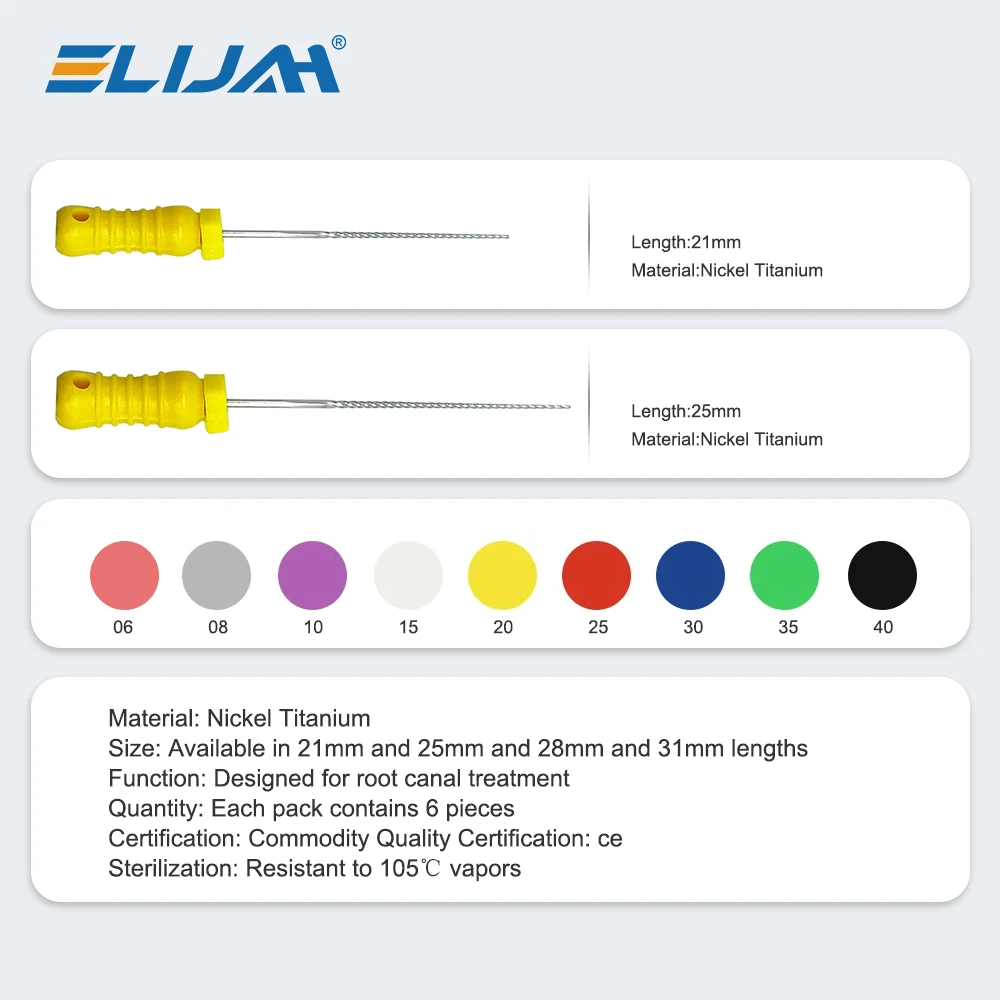 ELIJAH®

Length:21mm
Material:Nickel Titanium

Length:25mm
Material:Nickel Titanium

06 08 10 15 20 25 30 35 40

Material: Nickel Titanium
Size: Available in 21mm and 25mm and 28mm and 31mm lengths
Function: Designed for root canal treatment
Quantity: Each pack contains 6 pieces
Certification: Commodity Quality Certification: ce
Sterilization: Resistant to 105℃ vapors